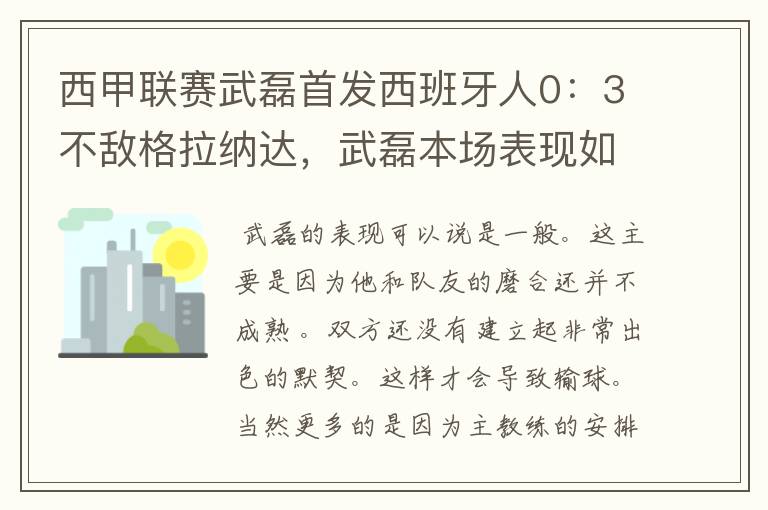 西甲联赛武磊首发西班牙人0：3不敌格拉纳达，武磊本场表现如

武磊的表现可以说是一般。这主要是因为他和队友的磨合还并不成熟。双方还没有建立起非常出色的默契。这样才会导致输球。当然更多的是因为主教练的安排